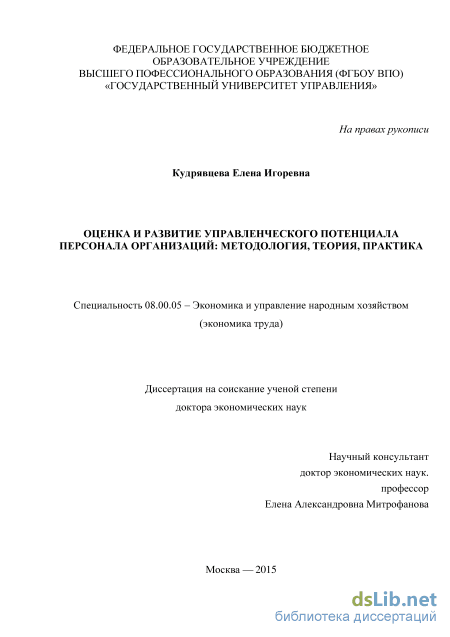 ФЕДЕРАЛЬНОЕ ГОСУДАРСТВЕННОЕ БЮДЖЕТНОЕ ОБРАЗОВАТЕЛЬНОЕ УЧРЕЖДЕНИЕ ВЫСШЕГО ПОФЕССИОНАЛЬНОГО ОБРАЗОВАНИЯ (ФГБОУ ВПО) «ГОСУДАРСТВЕННЫЙ УНИВЕРСИТЕТ УПРАВЛЕНИЯ»

На правах рукописи

Кудрявцева Елена Игоревна

ОЦЕНКА И РАЗВИТИЕ УПРАВЛЕНЧЕСКОГО ПОТЕНЦИАЛА ПЕРСОНАЛА ОРГАНИЗАЦИЙ: МЕТОДОЛОГИЯ, ТЕОРИЯ, ПРАКТИКА

Специальность 08.00.05 – Экономика и управление народным хозяйством (экономика труда)

Диссертация на соискание ученой степени доктора экономических наук

Научный консультант
доктор экономических наук.
профессор
Елена Александровна Митрофанова

Москва — 2015

dsLib.net
библиотека диссертаций